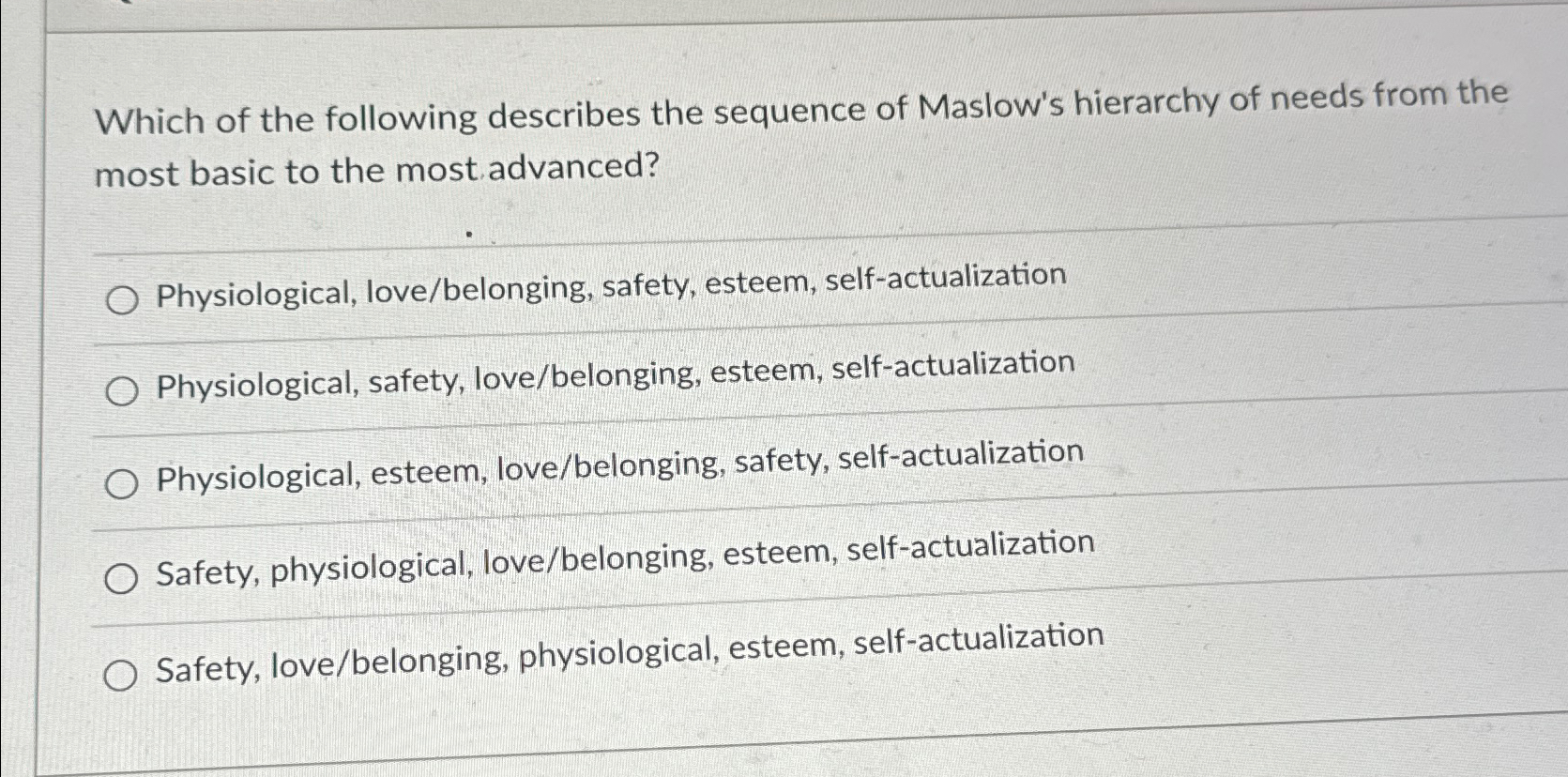 Which of the following describes the sequence of Maslow's hierarchy of needs from the most basic to the most advanced?

○ Physiological, love/belonging, safety, esteem, self-actualization

○ Physiological, safety, love/belonging, esteem, self-actualization

○ Physiological, esteem, love/belonging, safety, self-actualization

○ Safety, physiological, love/belonging, esteem, self-actualization

○ Safety, love/belonging, physiological, esteem, self-actualization